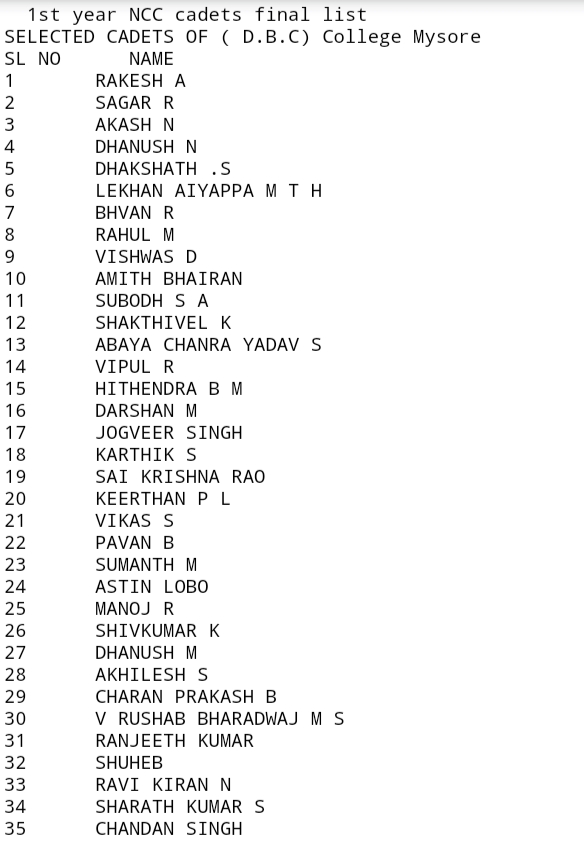 1st year NCC cadets final list
SELECTED CADETS OF ( D.B.C) College Mysore

| SL NO | NAME |
|---|---|
| 1 | RAKESH A |
| 2 | SAGAR R |
| 3 | AKASH N |
| 4 | DHANUSH N |
| 5 | DHAKSHATH .S |
| 6 | LEKHAN AIYAPPA M T H |
| 7 | BHVAN R |
| 8 | RAHUL M |
| 9 | VISHWAS D |
| 10 | AMITH BHAIRAN |
| 11 | SUBODH S A |
| 12 | SHAKTHIVEL K |
| 13 | ABAYA CHANRA YADAV S |
| 14 | VIPUL R |
| 15 | HITHENDRA B M |
| 16 | DARSHAN M |
| 17 | JOGVEER SINGH |
| 18 | KARTHIK S |
| 19 | SAI KRISHNA RAO |
| 20 | KEERTHAN P L |
| 21 | VIKAS S |
| 22 | PAVAN B |
| 23 | SUMANTH M |
| 24 | ASTIN LOBO |
| 25 | MANOJ R |
| 26 | SHIVKUMAR K |
| 27 | DHANUSH M |
| 28 | AKHILESH S |
| 29 | CHARAN PRAKASH B |
| 30 | V RUSHAB BHARADWAJ M S |
| 31 | RANJEETH KUMAR |
| 32 | SHUHEB |
| 33 | RAVI KIRAN N |
| 34 | SHARATH KUMAR S |
| 35 | CHANDAN SINGH |